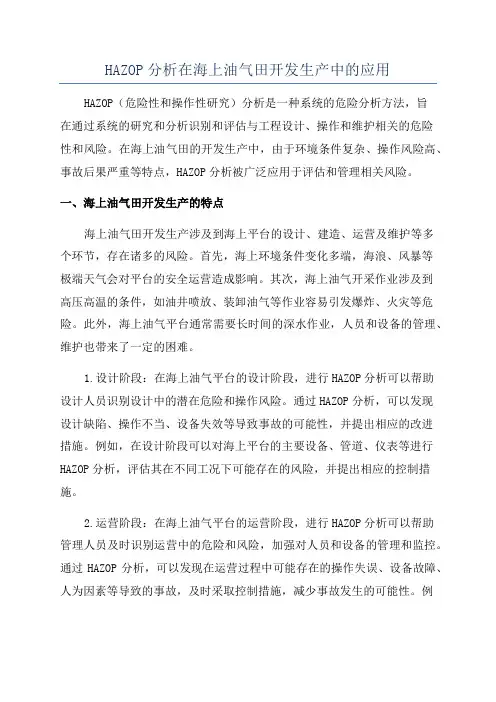 HAZOP 分析在海上油气田开发生产中的应用

HAZOP（危险性和操作性研究）分析是一种系统的危险分析方法，旨在通过系统的研究和分析识别和评估与工程设计、操作和维护相关的危险性和风险。在海上油气田的开发生产中，由于环境条件复杂、操作风险高、事故后果严重等特点，HAZOP 分析被广泛应用于评估和管理相关风险。

一、海上油气田开发生产的特点

海上油气田开发生产涉及到海上平台的设计、建造、运营及维护等多个环节，存在诸多的风险。首先，海上环境条件变化多端，海浪、风暴等极端天气会对平台的安全运营造成影响。其次，海上油气开采作业涉及到高压高温的条件，如油井喷放、装卸油气等作业容易引发爆炸、火灾等危险。此外，海上油气平台通常需要长时间的深水作业，人员和设备的管理、维护也带来了一定的困难。

1.设计阶段：在海上油气平台的设计阶段，进行 HAZOP 分析可以帮助设计人员识别设计中的潜在危险和操作风险。通过 HAZOP 分析，可以发现设计缺陷、操作不当、设备失效等导致事故的可能性，并提出相应的改进措施。例如，在设计阶段可以对海上平台的主要设备、管道、仪表等进行 HAZOP 分析，评估其在不同工况下可能存在的风险，并提出相应的控制措施。

2.运营阶段：在海上油气平台的运营阶段，进行 HAZOP 分析可以帮助管理人员及时识别运营中的危险和风险，加强对人员和设备的管理和监控。通过 HAZOP 分析，可以发现在运营过程中可能存在的操作失误、设备故障、人为因素等导致的事故，及时采取控制措施，减少事故发生的可能性。例